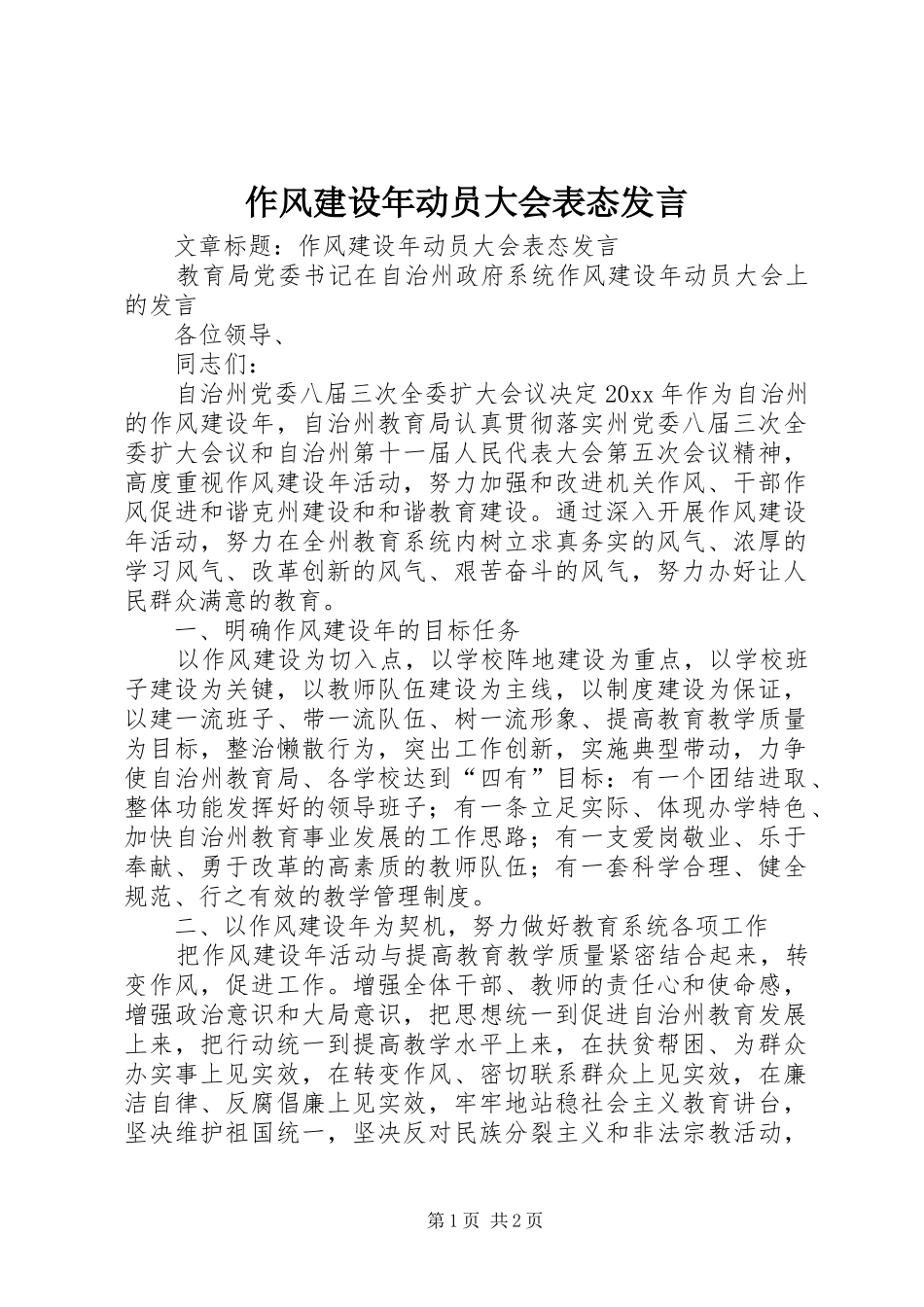 作风建设年动员大会表态发言

文章标题：作风建设年动员大会表态发言

教育局党委书记在自治州政府系统作风建设年动员大会上的发言

各位领导、

同志们：

自治州党委八届三次全委扩大会议决定20xx年作为自治州的作风建设年，自治州教育局认真贯彻落实州党委八届三次全委扩大会议和自治州第十一届人民代表大会第五次会议精神，高度重视作风建设年活动，努力加强和改进机关作风、干部作风促进和谐克州建设和和谐教育建设。通过深入开展作风建设年活动，努力在全州教育系统内树立求真务实的风气、浓厚的学习风气、改革创新的风气、艰苦奋斗的风气，努力办好让人民群众满意的教育。

一、明确作风建设年的目标任务

以作风建设为切入点，以学校阵地建设为重点，以学校班子建设为关键，以教师队伍建设为主线，以制度建设为保证，以建一流班子、带一流队伍、树一流形象、提高教育教学质量为目标，整治懒散行为，突出工作创新，实施典型带动，力争使自治州教育局、各学校达到“四有”目标：有一个团结进取、整体功能发挥好的领导班子；有一条立足实际、体现办学特色、加快自治州教育事业发展的工作思路；有一支爱岗敬业、乐于奉献、勇于改革的高素质的教师队伍；有一套科学合理、健全规范、行之有效的教学管理制度。

二、以作风建设年为契机，努力做好教育系统各项工作

把作风建设年活动与提高教育教学质量紧密结合起来，转变作风，促进工作。增强全体干部、教师的责任心和使命感，增强政治意识和大局意识，把思想统一到促进自治州教育发展上来，把行动统一到提高教学水平上来，在扶贫帮困、为群众办实事上见实效，在转变作风、密切联系群众上见实效，在廉洁自律、反腐倡廉上见实效，牢牢地站稳社会主义教育讲台，坚决维护祖国统一，坚决反对民族分裂主义和非法宗教活动，

第1页 共2页